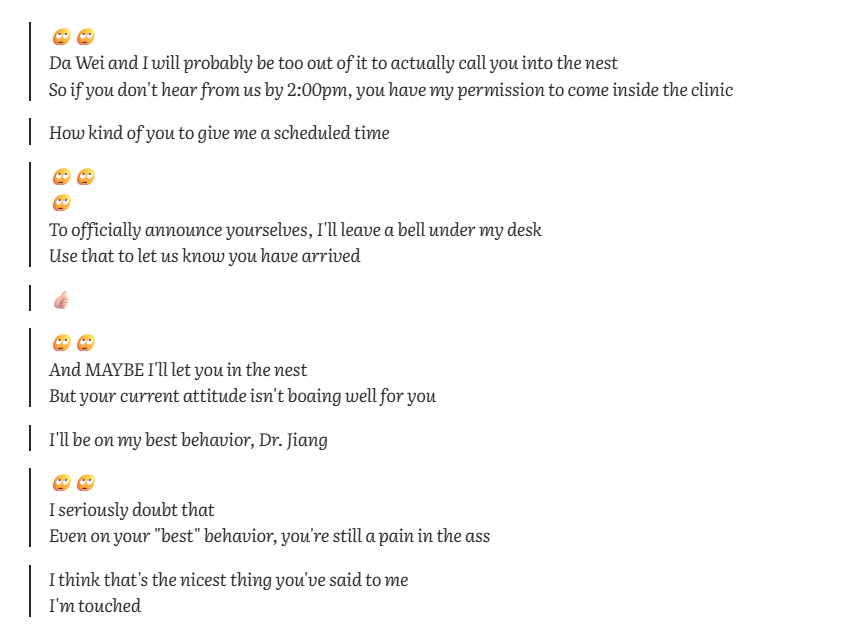 🙄🙄
Da Wei and I will probably be too out of it to actually call you into the nest
So if you don't hear from us by 2:00pm, you have my permission to come inside the clinic

How kind of you to give me a scheduled time

🙄🙄
🙄
To officially announce yourselves, I'll leave a bell under my desk
Use that to let us know you have arrived

👍

🙄🙄
And MAYBE I'll let you in the nest
But your current attitude isn't boaing well for you

I'll be on my best behavior, Dr. Jiang

🙄🙄
I seriously doubt that
Even on your "best" behavior, you're still a pain in the ass

I think that's the nicest thing you've said to me
I'm touched